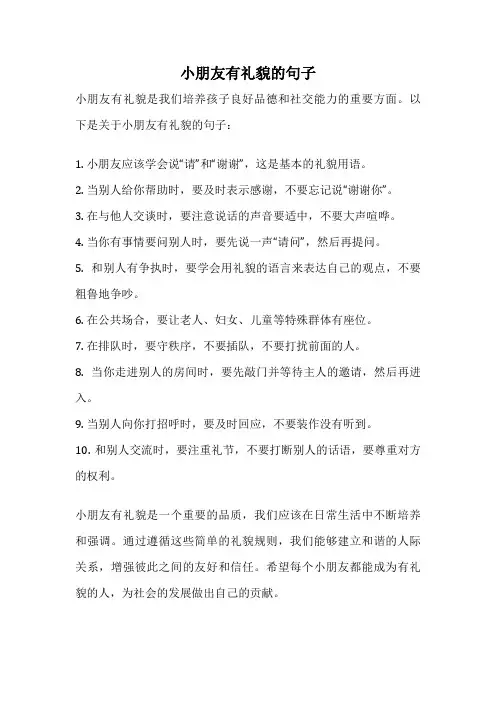 小朋友有礼貌的句子

小朋友有礼貌是我们培养孩子良好品德和社交能力的重要方面。以下是关于小朋友有礼貌的句子：

1. 小朋友应该学会说“请”和“谢谢”，这是基本的礼貌用语。

2. 当别人给你帮助时，要及时表示感谢，不要忘记说“谢谢你”。

3. 在与他人交谈时，要注意说话的声音要适中，不要大声喧哗。

4. 当你有事情要问别人时，要先说一声“请问”，然后再提问。

5. 和别人有争执时，要学会用礼貌的语言来表达自己的观点，不要粗鲁地争吵。

6. 在公共场合，要让老人、妇女、儿童等特殊群体有座位。

7. 在排队时，要守秩序，不要插队，不要打扰前面的人。

8. 当你走进别人的房间时，要先敲门并等待主人的邀请，然后再进入。

9. 当别人向你打招呼时，要及时回应，不要装作没有听到。

10. 和别人交流时，要注重礼节，不要打断别人的话语，要尊重对方的权利。

小朋友有礼貌是一个重要的品质，我们应该在日常生活中不断培养和强调。通过遵循这些简单的礼貌规则，我们能够建立和谐的人际关系，增强彼此之间的友好和信任。希望每个小朋友都能成为有礼貌的人，为社会的发展做出自己的贡献。